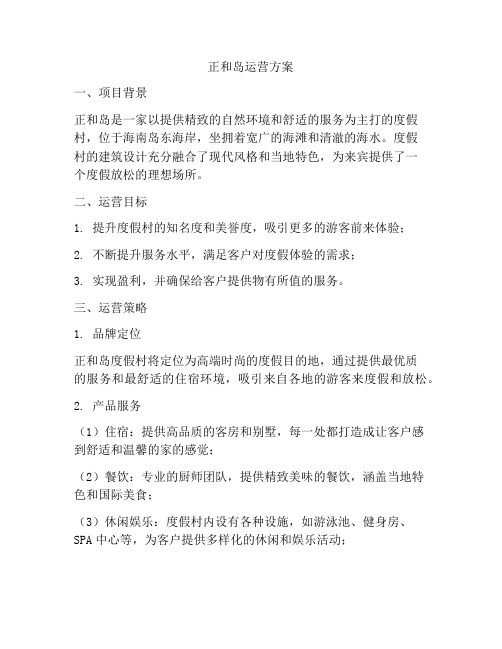 正和岛运营方案

一、项目背景

正和岛是一家以提供精致的自然环境和舒适的服务为主打的度假村，位于海南岛东海岸，坐拥着宽广的海滩和清澈的海水。度假村的建筑设计充分融合了现代风格和当地特色，为来宾提供了一个度假放松的理想场所。

二、运营目标

1. 提升度假村的知名度和美誉度，吸引更多的游客前来体验；

2. 不断提升服务水平，满足客户对度假体验的需求；

3. 实现盈利，并确保给客户提供物有所值的服务。

三、运营策略

1. 品牌定位

正和岛度假村将定位为高端时尚的度假目的地，通过提供最优质的服务和最舒适的住宿环境，吸引来自各地的游客来度假和放松。

2. 产品服务

（1）住宿：提供高品质的客房和别墅，每一处都打造成让客户感到舒适和温馨的家的感觉；

（2）餐饮：专业的厨师团队，提供精致美味的餐饮，涵盖当地特色和国际美食；

（3）休闲娱乐：度假村内设有各种设施，如游泳池、健身房、SPA 中心等，为客户提供多样化的休闲和娱乐活动；